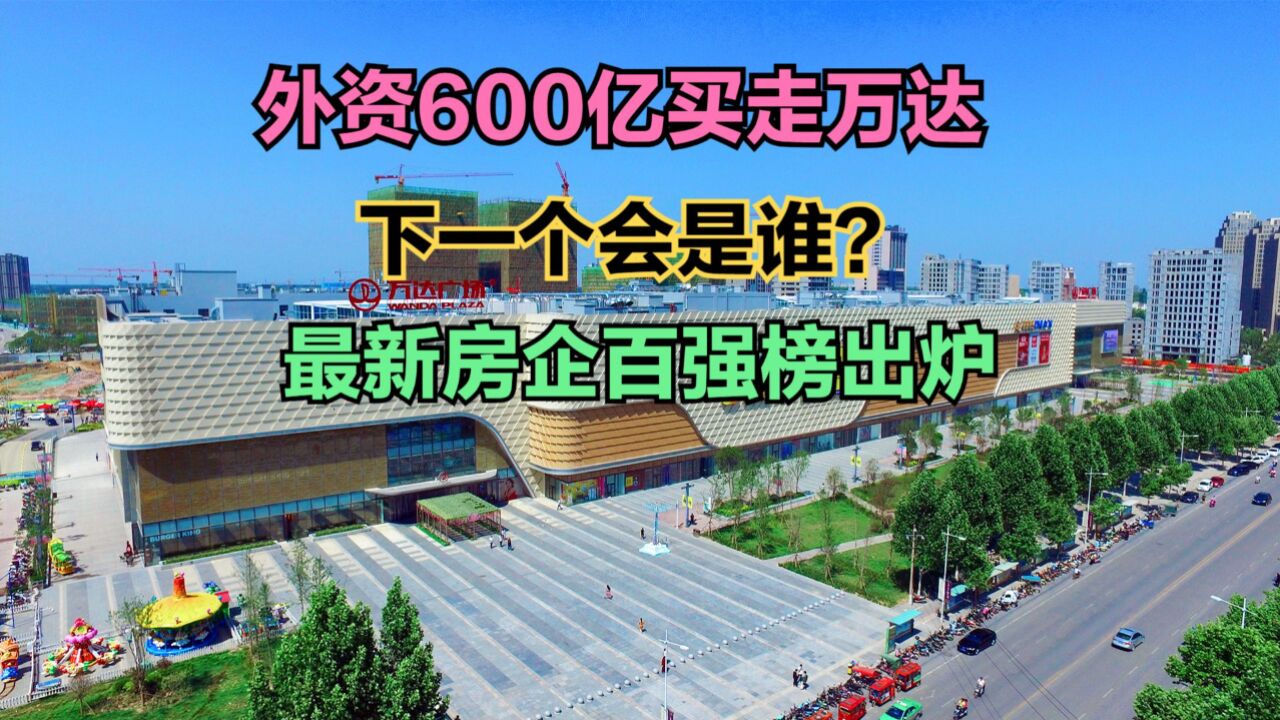 外资600亿买走万达

下一个会是谁?

万达广场
WANDA PLAZA

最新房企百强榜出炉

BURGER KING